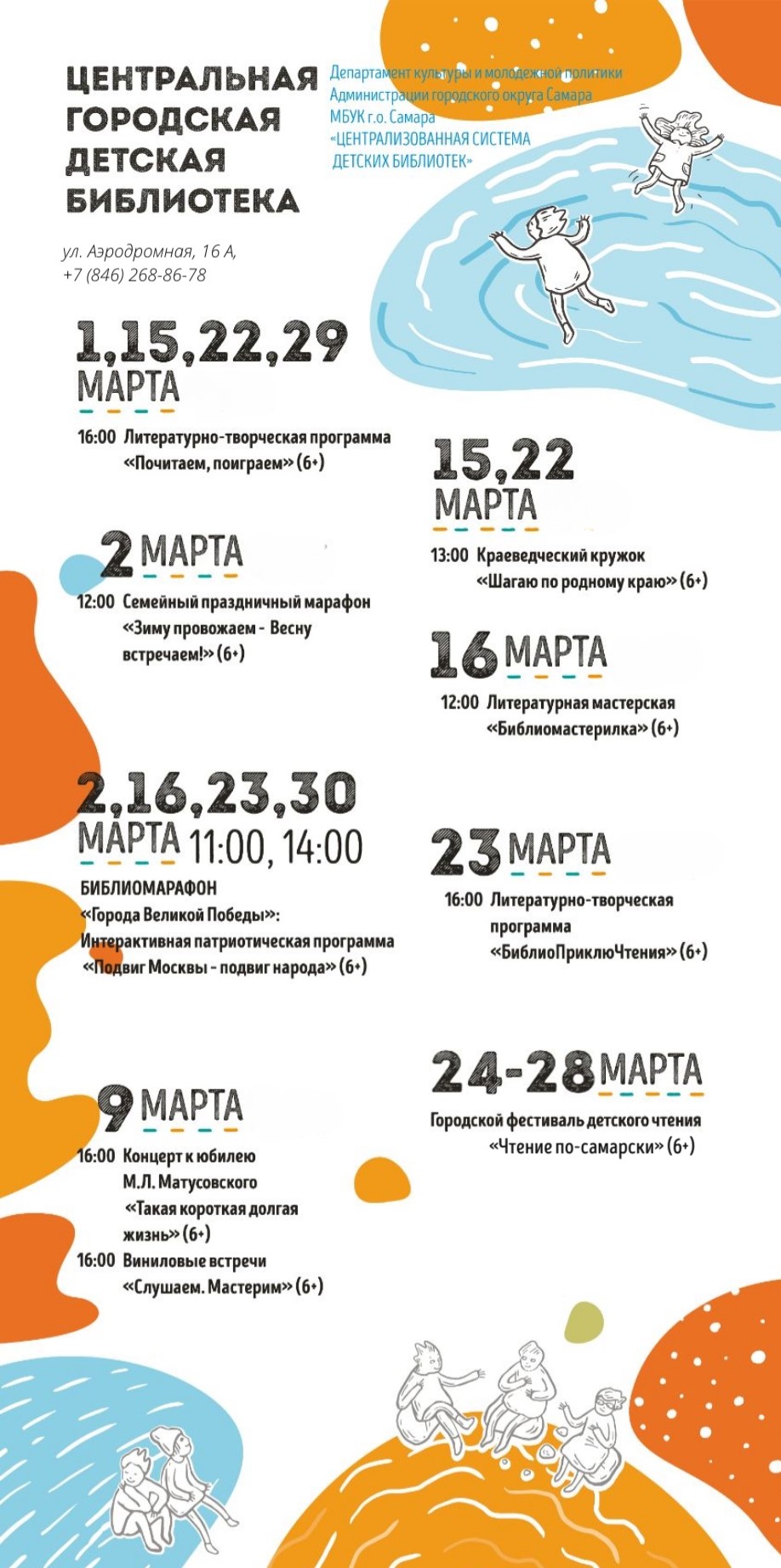 ЦЕНТРАЛЬНАЯ ГОРОДСКАЯ ДЕТСКАЯ БИБЛИОТЕКА

Департамент культуры и молодежной политики Администрации городского округа Самара МБУК г.о. Самара «ЦЕНТРАЛИЗОВАННАЯ СИСТЕМА ДЕТСКИХ БИБЛИОТЕК»

ул. Аэродромная, 16 А, +7 (846) 268-86-78

1,15,22,29 МАРТА

16:00 Литературно-творческая программа «Почитаем, поиграем» (6+)

2 МАРТА

12:00 Семейный праздничный марафон «Зиму провожаем - Весну встречаем!» (6+)

2,16,23,30 МАРТА 11:00, 14:00

БИБЛИОМАРАФОН «Города Великой Победы»: Интерактивная патриотическая программа «Подвиг Москвы - подвиг народа» (6+)

9 МАРТА

16:00 Концерт к юбилею М.Л. Матусовского «Такая короткая долгая жизнь» (6+)

16:00 Виниловые встречи «Слушаем. Мастерим» (6+)

15,22 МАРТА

13:00 Краеведческий кружок «Шагаю по родному краю» (6+)

16 МАРТА

12:00 Литературная мастерская «Библиомастерилка» (6+)

23 МАРТА

16:00 Литературно-творческая программа «БиблиоПриклюЧтения» (6+)

24-28 МАРТА

Городской фестиваль детского чтения «Чтение по-самарски» (6+)